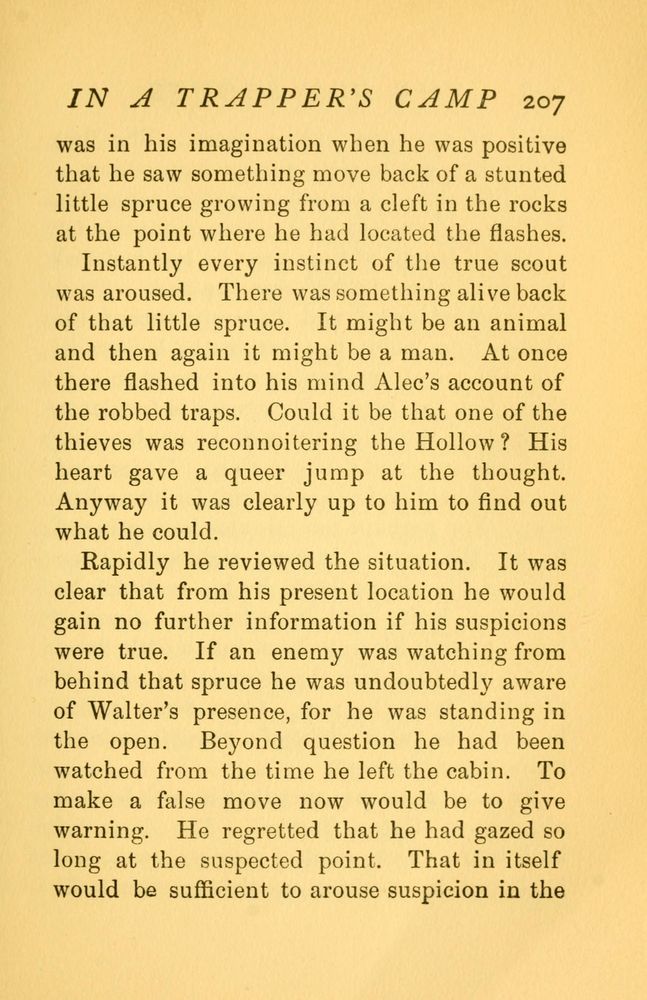 IN A TRAPPER'S CAMP 207

was in his imagination when he was positive that he saw something move back of a stunted little spruce growing from a cleft in the rocks at the point where he had located the flashes.

Instantly every instinct of the true scout was aroused. There was something alive back of that little spruce. It might be an animal and then again it might be a man. At once there flashed into his mind Alec's account of the robbed traps. Could it be that one of the thieves was reconnoitering the Hollow? His heart gave a queer jump at the thought. Anyway it was clearly up to him to find out what he could.

Rapidly he reviewed the situation. It was clear that from his present location he would gain no further information if his suspicions were true. If an enemy was watching from behind that spruce he was undoubtedly aware of Walter's presence, for he was standing in the open. Beyond question he had been watched from the time he left the cabin. To make a false move now would be to give warning. He regretted that he had gazed so long at the suspected point. That in itself would be sufficient to arouse suspicion in the